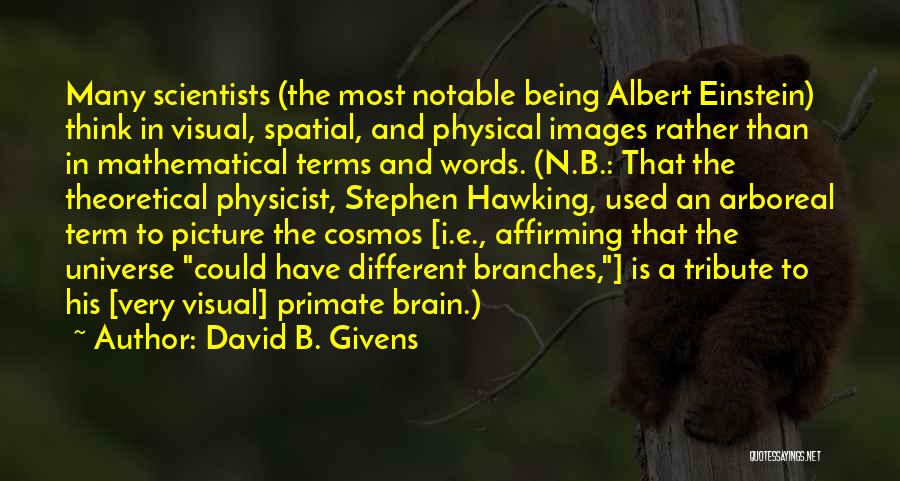 Many scientists (the most notable being Albert Einstein) think in visual, spatial, and physical images rather than in mathematical terms and words. (N.B.: That the theoretical physicist, Stephen Hawking, used an arboreal term to picture the cosmos [i.e., affirming that the universe "could have different branches,"] is a tribute to his [very visual] primate brain.)

~ Author: David B. Givens

QUOTESSAYINGS.NET